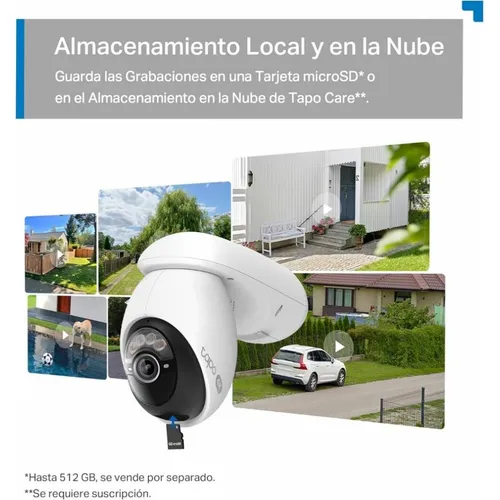 Almacenamiento Local y en la Nube

Guarda las Grabaciones en una Tarjeta microSD* o en el Almacenamiento en la Nube de Tapo Care**.

tapo

*Hasta 512 GB, se vende por separado.
**Se requiere suscripción.